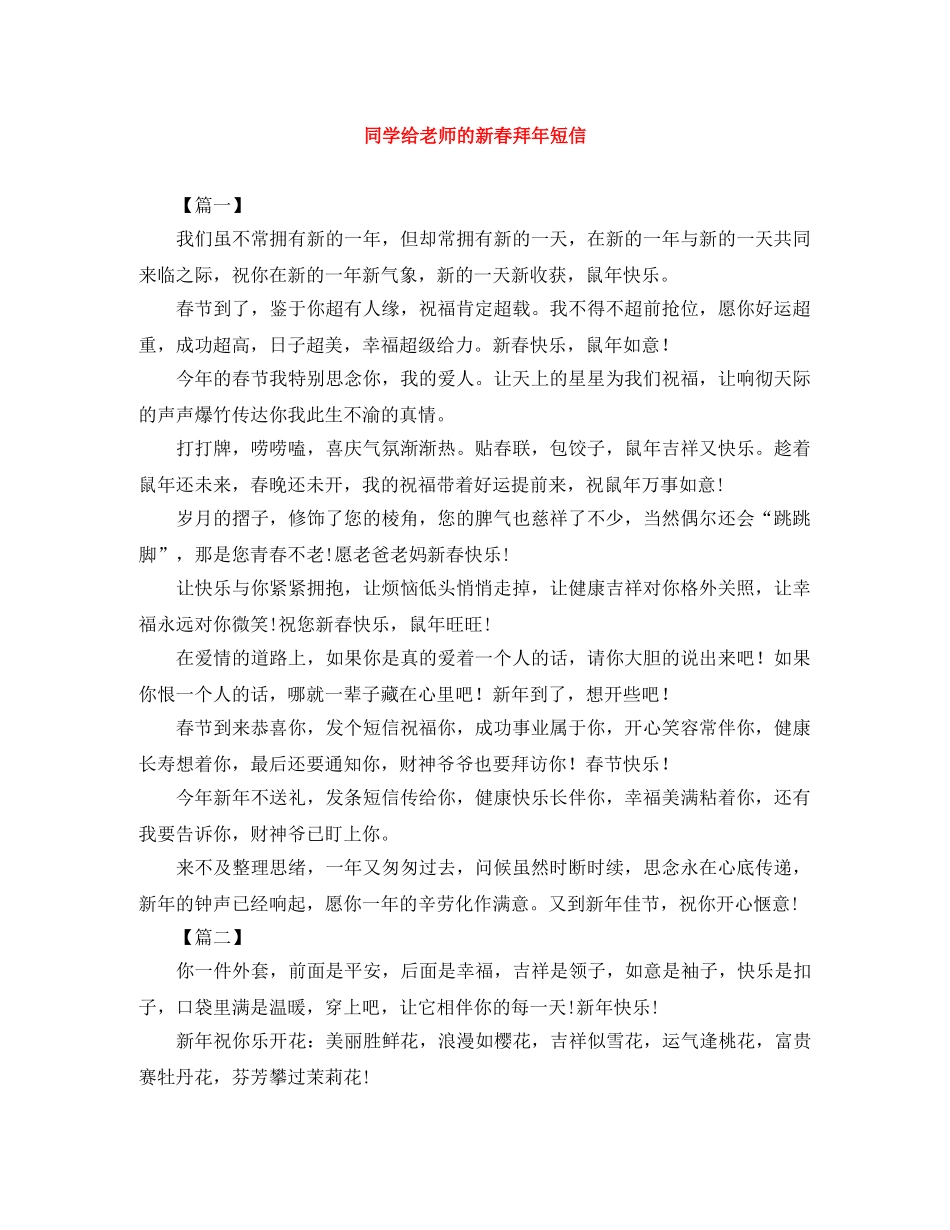 同学给老师的新春拜年短信

【篇一】

我们虽不常拥有新的一年，但却常拥有新的一天，在新的一年与新的一天共同来临之际，祝你在新的一年新气象，新的一天新收获，鼠年快乐。

春节到了，鉴于你超有人缘，祝福肯定超载。我不得不超前抢位，愿你好运超重，成功超高，日子超美，幸福超级给力。新春快乐，鼠年如意！

今年的春节我特别思念你，我的爱人。让天上的星星为我们祝福，让响彻天际的声声爆竹传达你我此生不渝的真情。

打打牌，唠唠嗑，喜庆气氛渐渐热。贴春联，包饺子，鼠年吉祥又快乐。趁着鼠年还未来，春晚还未开，我的祝福带着好运提前来，祝鼠年万事如意!

岁月的摺子，修饰了您的棱角，您的脾气也慈祥了不少，当然偶尔还会“跳跳脚”，那是您青春不老!愿老爸老妈新春快乐!

让快乐与你紧紧拥抱，让烦恼低头悄悄走掉，让健康吉祥对你格外关照，让幸福永远对你微笑!祝您新春快乐，鼠年旺旺!

在爱情的道路上，如果你是真的爱着一个人的话，请你大胆的说出来吧！如果你恨一个人的话，哪就一辈子藏在心里吧！新年到了，想开些吧！

春节到来恭喜你，发个短信祝福你，成功事业属于你，开心笑容常伴你，健康长寿想着你，最后还要通知你，财神爷爷也要拜访你！春节快乐！

今年新年不送礼，发条短信传给你，健康快乐长伴你，幸福美满粘着你，还有我要告诉你，财神爷已盯上你。

来不及整理思绪，一年又匆匆过去，问候虽然时断时续，思念永在心底传递，新年的钟声已经响起，愿你一年的辛劳化作满意。又到新年佳节，祝你开心惬意!

【篇二】

你一件外套，前面是平安，后面是幸福，吉祥是领子，如意是袖子，快乐是扣子，口袋里满是温暖，穿上吧，让它相伴你的每一天!新年快乐!

新年祝你乐开花：美丽胜鲜花，浪漫如樱花，吉祥似雪花，运气逢桃花，富贵赛牡丹花，芬芳攀过茉莉花!